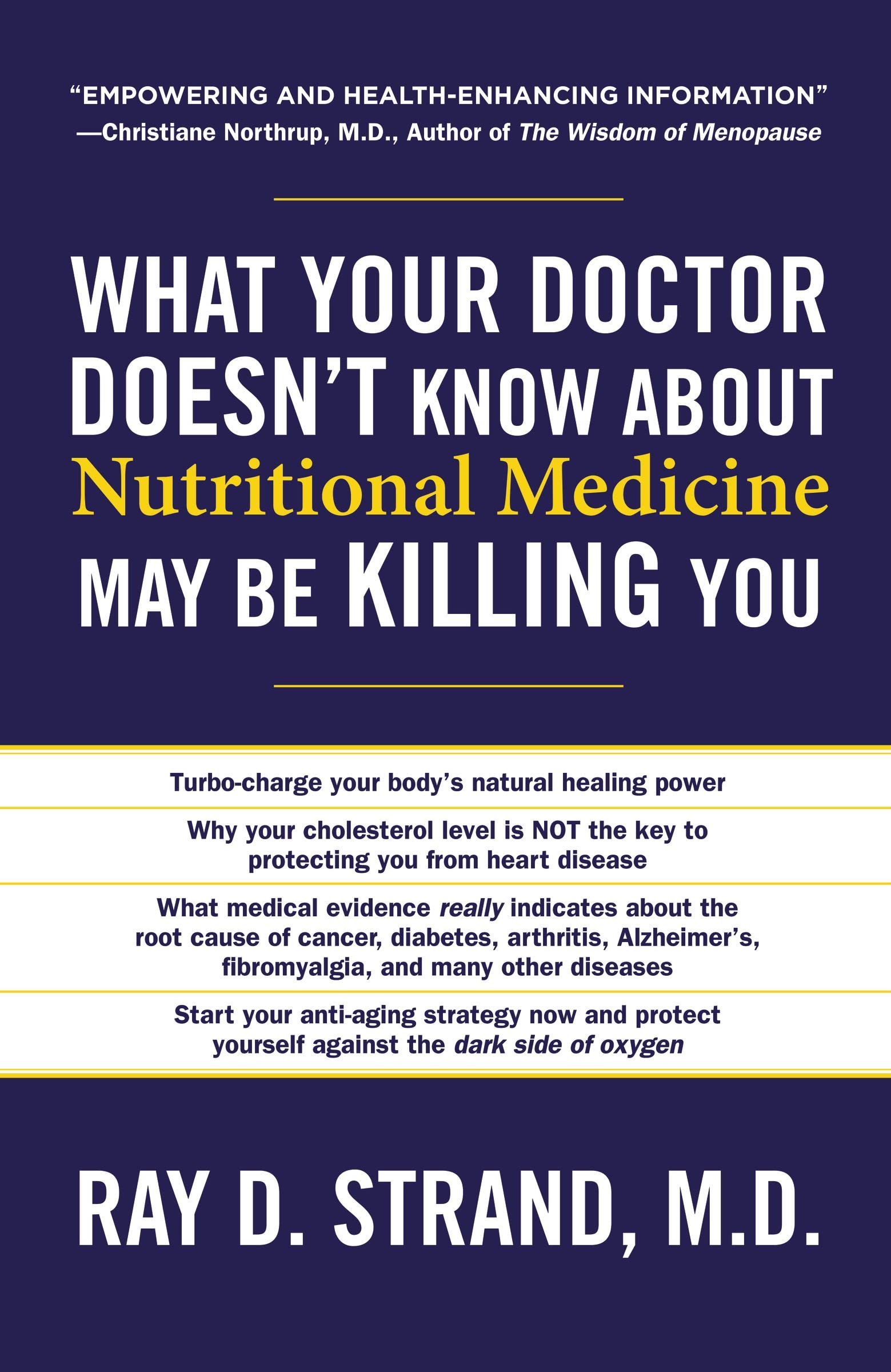 "EMPOWERING AND HEALTH-ENHANCING INFORMATION"
—Christiane Northrup, M.D., Author of The Wisdom of Menopause

WHAT YOUR DOCTOR DOESN'T KNOW ABOUT Nutritional Medicine MAY BE KILLING YOU

Turbo-charge your body's natural healing power

Why your cholesterol level is NOT the key to protecting you from heart disease

What medical evidence really indicates about the root cause of cancer, diabetes, arthritis, Alzheimer's, fibromyalgia, and many other diseases

Start your anti-aging strategy now and protect yourself against the dark side of oxygen

RAY D. STRAND, M.D.